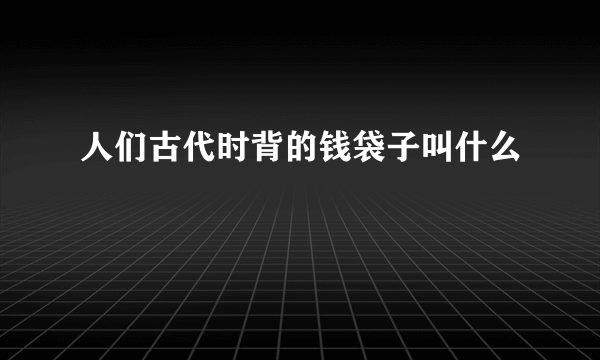 人们古代时背的钱袋子叫什么